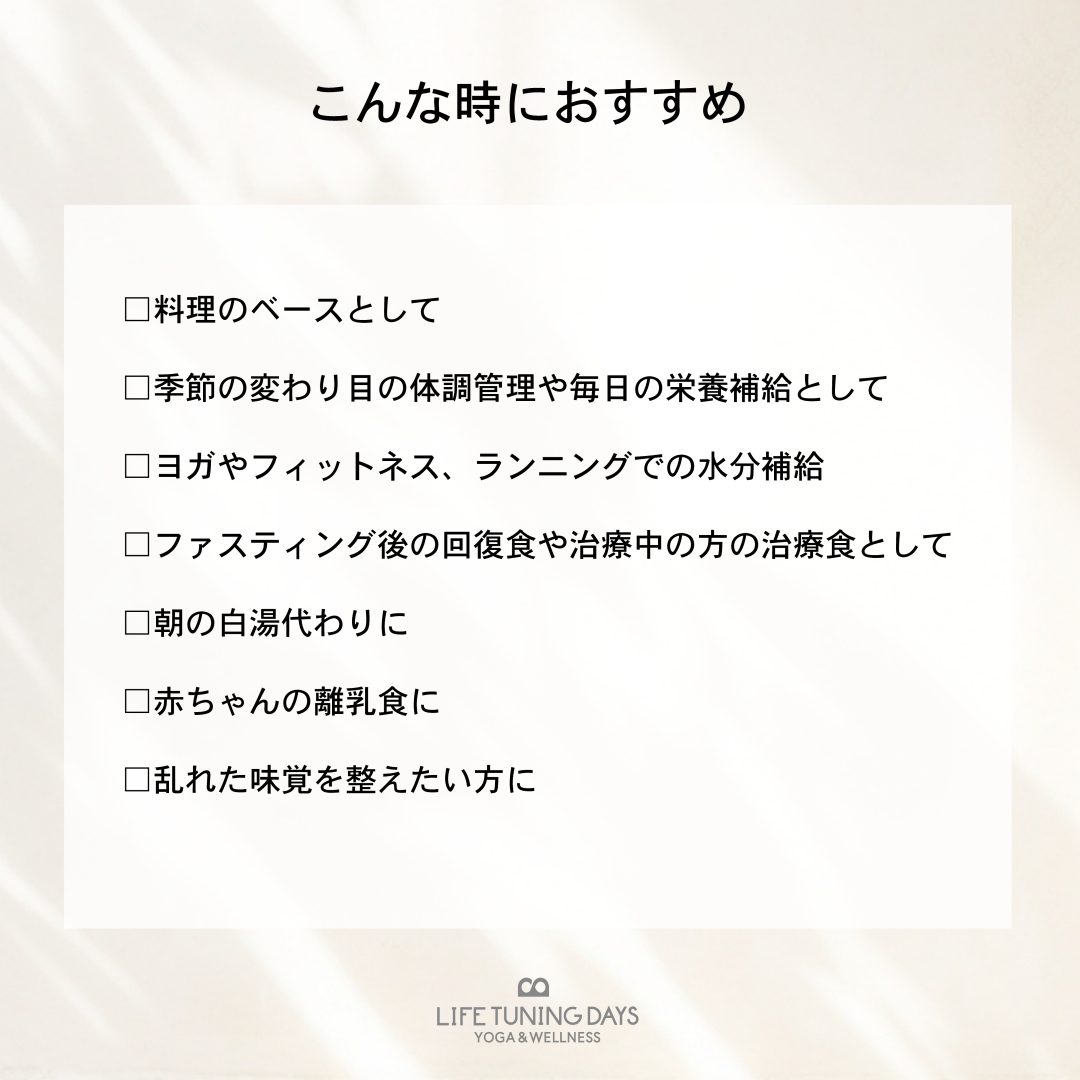 こんな時におすすめ

□料理のベースとして

□季節の変わり目の体調管理や毎日の栄養補給として

□ヨガやフィットネス、ランニングでの水分補給

□ファスティング後の回復食や治療中の方の治療食として

□朝の白湯代わりに

□赤ちゃんの離乳食に

□乱れた味覚を整えたい方に

LIFE TUNING DAYS
YOGA & WELLNESS